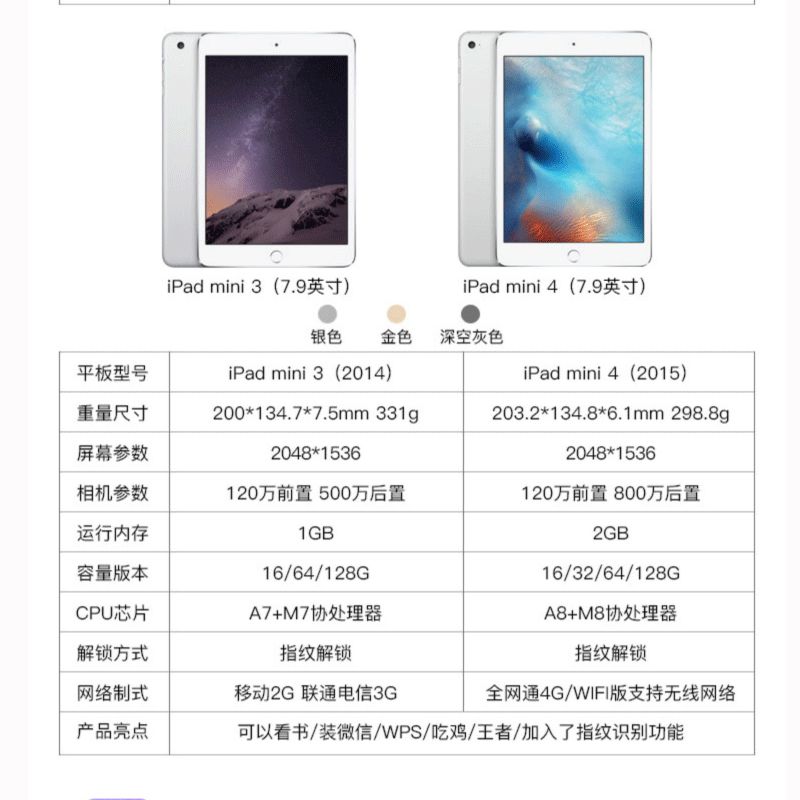 iPad mini 3（7.9英寸）

iPad mini 4（7.9英寸）

银色 金色 深空灰色

| 平板型号 | iPad mini 3（2014） | iPad mini 4（2015） |
|---|---|---|
| 重量尺寸 | 200*134.7*7.5mm 331g | 203.2*134.8*6.1mm 298.8g |
| 屏幕参数 | 2048*1536 | 2048*1536 |
| 相机参数 | 120万前置 500万后置 | 120万前置 800万后置 |
| 运行内存 | 1GB | 2GB |
| 容量版本 | 16/64/128G | 16/32/64/128G |
| CPU芯片 | A7+M7协处理器 | A8+M8协处理器 |
| 解锁方式 | 指纹解锁 | 指纹解锁 |
| 网络制式 | 移动2G 联通电信3G | 全网通4G/WIFI版支持无线网络 |
| 产品亮点 | 可以看书/装微信/WPS/吃鸡/王者/加入了指纹识别功能 | |